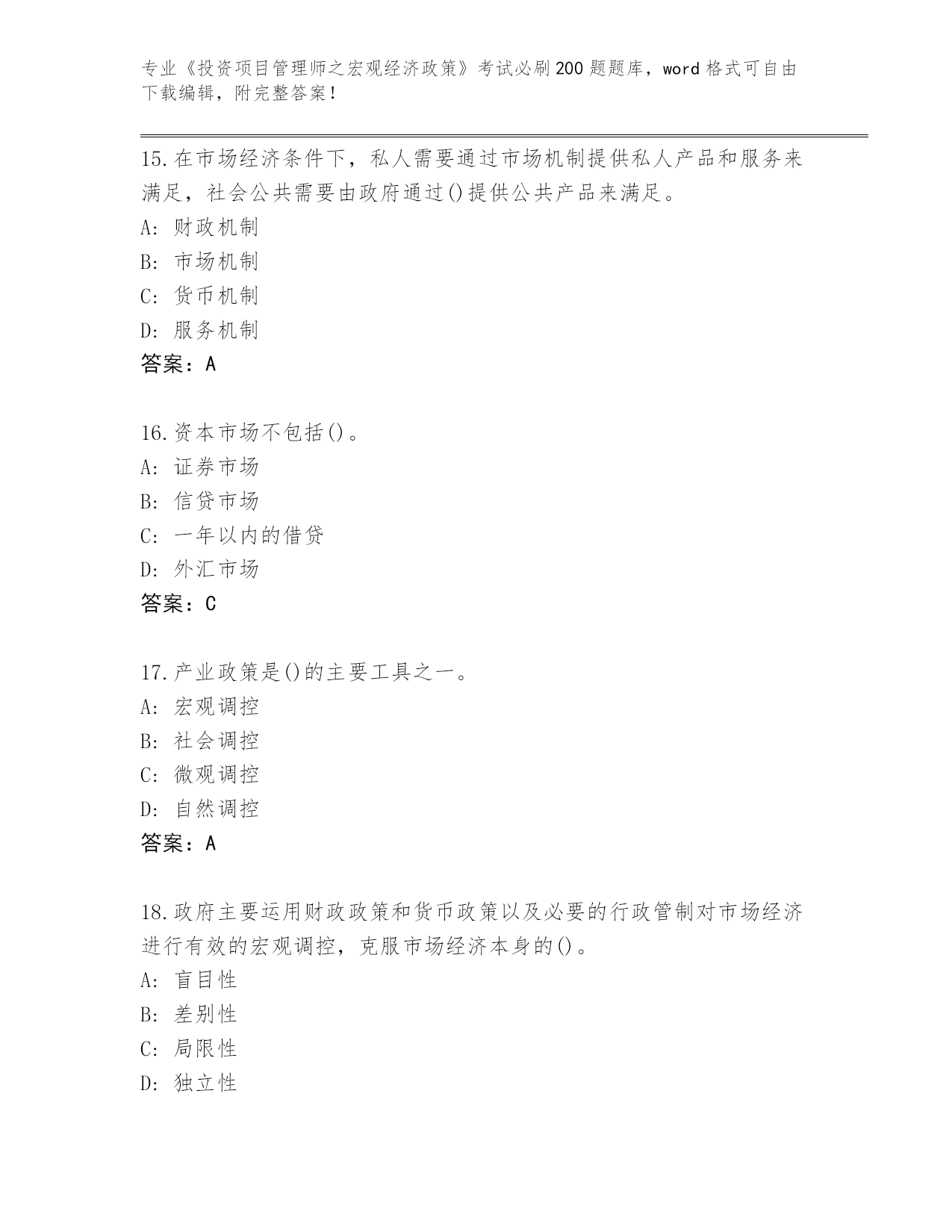 专业《投资项目管理师之宏观经济政策》考试必刷200题题库，word格式可自由下载编辑，附完整答案！

15.在市场经济条件下，私人需要通过市场机制提供私人产品和服务来满足，社会公共需要由政府通过()提供公共产品来满足。
A: 财政机制
B: 市场机制
C: 货币机制
D: 服务机制
答案：A

16.资本市场不包括()。
A: 证券市场
B: 信贷市场
C: 一年以内的借贷
D: 外汇市场
答案：C

17.产业政策是()的主要工具之一。
A: 宏观调控
B: 社会调控
C: 微观调控
D: 自然调控
答案：A

18.政府主要运用财政政策和货币政策以及必要的行政管制对市场经济进行有效的宏观调控，克服市场经济本身的()。
A: 盲目性
B: 差别性
C: 局限性
D: 独立性